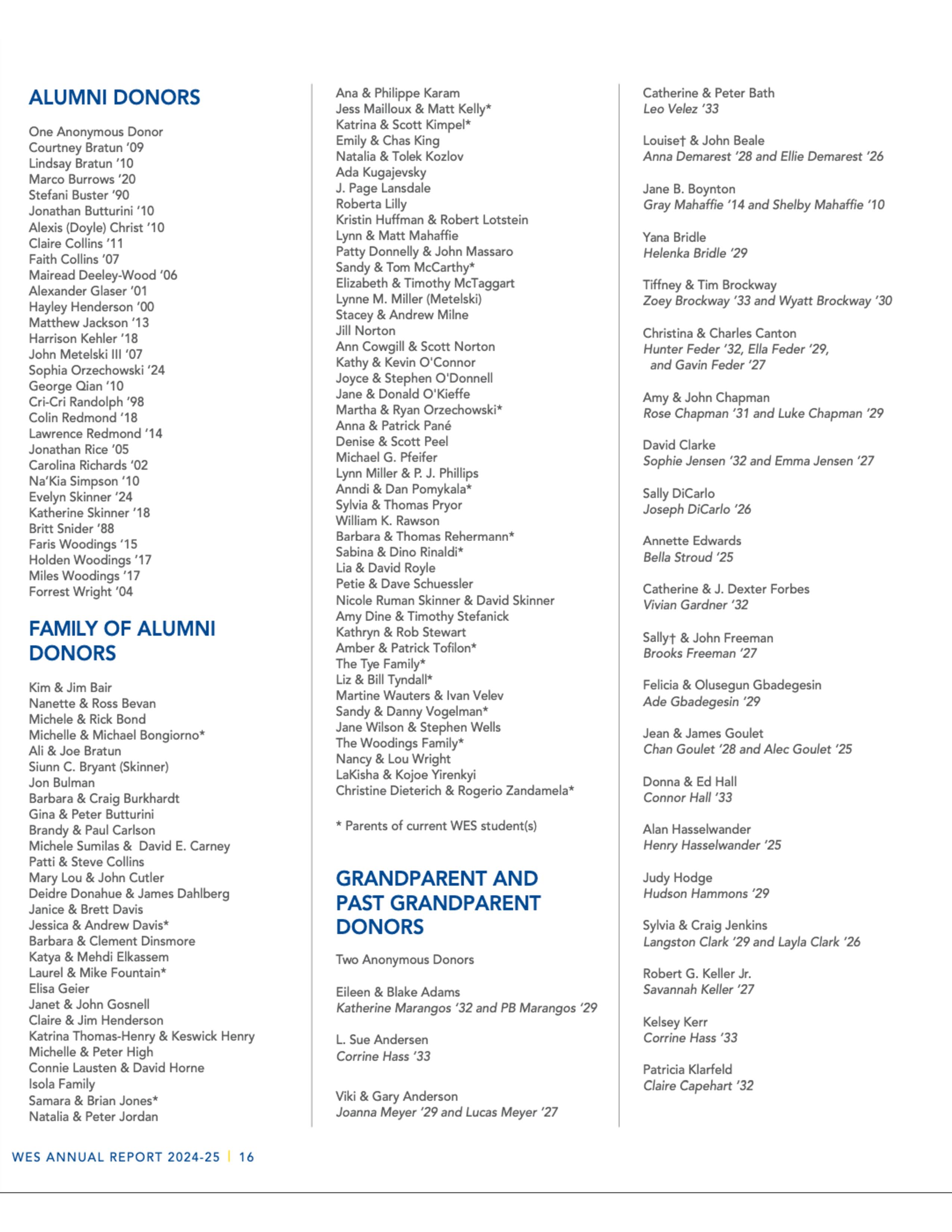 ALUMNI DONORS

One Anonymous Donor
Courtney Bratun '09
Lindsay Bratun '10
Marco Burrows '20
Stefani Buster '90
Jonathan Butturini '10
Alexis (Doyle) Christ '10
Claire Collins '11
Faith Collins '07
Mairead Deeley-Wood '06
Alexander Glaser '01
Hayley Henderson '00
Matthew Jackson '13
Harrison Kehler '18
John Metelski III '07
Sophia Orzechowski '24
George Qian '10
Cri-Cri Randolph '98
Colin Redmond '18
Lawrence Redmond '14
Jonathan Rice '05
Carolina Richards '02
Na'Kia Simpson '10
Evelyn Skinner '24
Katherine Skinner '18
Britt Snider '88
Faris Woodings '15
Holden Woodings '17
Miles Woodings '17
Forrest Wright '04

FAMILY OF ALUMNI DONORS

Kim & Jim Bair
Nanette & Ross Bevan
Michele & Rick Bond
Michelle & Michael Bongiorno*
Ali & Joe Bratun
Siunn C. Bryant (Skinner)
Jon Bulman
Barbara & Craig Burkhardt
Gina & Peter Butturini
Brandy & Paul Carlson
Michele Sumilas & David E. Carney
Patti & Steve Collins
Mary Lou & John Cutler
Deidre Donahue & James Dahlberg
Janice & Brett Davis
Jessica & Andrew Davis*
Barbara & Clement Dinsmore
Katya & Mehdi Elkassem
Laurel & Mike Fountain*
Elisa Geier
Janet & John Gosnell
Claire & Jim Henderson
Katrina Thomas-Henry & Keswick Henry
Michelle & Peter High
Connie Lausten & David Horne
Isola Family
Samara & Brian Jones*
Natalia & Peter Jordan
Ana & Philippe Karam
Jess Mailloux & Matt Kelly*
Katrina & Scott Kimpel*
Emily & Chas King
Natalia & Tolek Kozlov
Ada Kugajevsky
J. Page Lansdale
Roberta Lilly
Kristin Huffman & Robert Lotstein
Lynn & Matt Mahaffie
Patty Donnelly & John Massaro
Sandy & Tom McCarthy*
Elizabeth & Timothy McTaggart
Lynne M. Miller (Metelski)
Stacey & Andrew Milne
Jill Norton
Ann Cowgill & Scott Norton
Kathy & Kevin O'Connor
Joyce & Stephen O'Donnell
Jane & Donald O'Kieffe
Martha & Ryan Orzechowski*
Anna & Patrick Pané
Denise & Scott Peel
Michael G. Pfeifer
Lynn Miller & P. J. Phillips
Anndi & Dan Pomykala*
Sylvia & Thomas Pryor
William K. Rawson
Barbara & Thomas Rehermann*
Sabina & Dino Rinaldi*
Lia & David Royle
Petie & Dave Schuessler
Nicole Ruman Skinner & David Skinner
Amy Dine & Timothy Stefanick
Kathryn & Rob Stewart
Amber & Patrick Tofilon*
The Tye Family*
Liz & Bill Tyndall*
Martine Wauters & Ivan Velev
Sandy & Danny Vogelman*
Jane Wilson & Stephen Wells
The Woodings Family*
Nancy & Lou Wright
LaKisha & Kojoe Yirenkyi
Christine Dieterich & Rogerio Zandamela*

* Parents of current WES student(s)

GRANDPARENT AND PAST GRANDPARENT DONORS

Two Anonymous Donors

Eileen & Blake Adams
Katherine Marangos '32 and PB Marangos '29

L. Sue Andersen
Corrine Hass '33

Viki & Gary Anderson
Joanna Meyer '29 and Lucas Meyer '27

Catherine & Peter Bath
Leo Velez '33

Louise† & John Beale
Anna Demarest '28 and Ellie Demarest '26

Jane B. Boynton
Gray Mahaffie '14 and Shelby Mahaffie '10

Yana Bridle
Helenka Bridle '29

Tiffney & Tim Brockway
Zoey Brockway '33 and Wyatt Brockway '30

Christina & Charles Canton
Hunter Feder '32, Ella Feder '29, and Gavin Feder '27

Amy & John Chapman
Rose Chapman '31 and Luke Chapman '29

David Clarke
Sophie Jensen '32 and Emma Jensen '27

Sally DiCarlo
Joseph DiCarlo '26

Annette Edwards
Bella Stroud '25

Catherine & J. Dexter Forbes
Vivian Gardner '32

Sally† & John Freeman
Brooks Freeman '27

Felicia & Olusegun Gbadegesin
Ade Gbadegesin '29

Jean & James Goulet
Chan Goulet '28 and Alec Goulet '25

Donna & Ed Hall
Connor Hall '33

Alan Hasselwander
Henry Hasselwander '25

Judy Hodge
Hudson Hammons '29

Sylvia & Craig Jenkins
Langston Clark '29 and Layla Clark '26

Robert G. Keller Jr.
Savannah Keller '27

Kelsey Kerr
Corrine Hass '33

Patricia Klarfeld
Claire Capehart '32

WES ANNUAL REPORT 2024-25 | 16